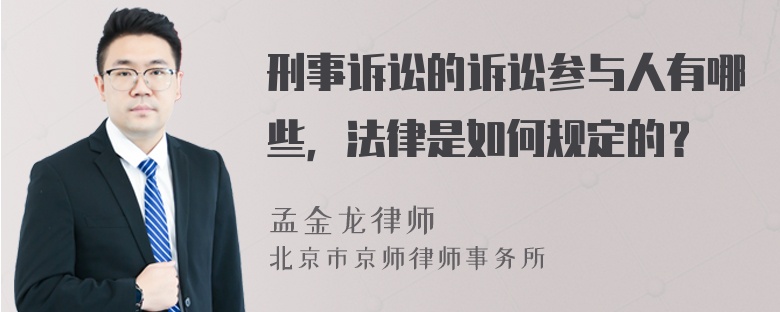 刑事诉讼的诉讼参与人有哪些，法律是如何规定的？

孟金龙律师
北京市京师律师事务所